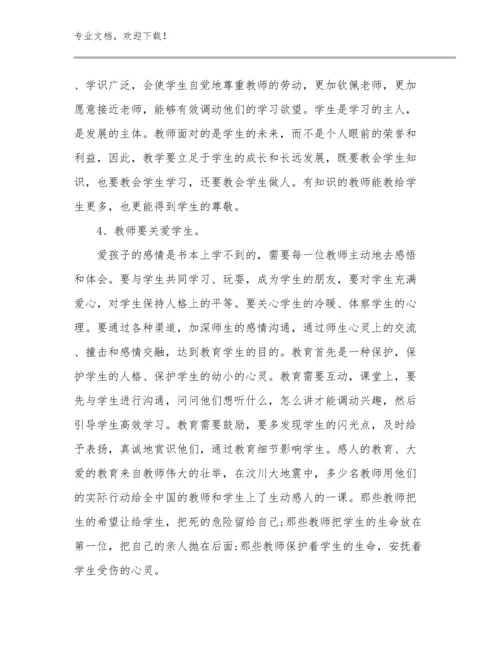 专业文档，欢迎下载！

、学识广泛，会使学生自觉地尊重教师的劳动，更加钦佩老师，更加愿意接近老师，能够有效调动他们的学习欲望。学生是学习的主人，是发展的主体。教师面对的是学生的未来，而不是个人眼前的荣誉和利益，因此，教学要立足于学生的成长和长远发展，既要教会学生知识，也要教会学生学习，还要教会学生做人。有知识的教师能教给学生更多，也更能得到学生的尊敬。

4、教师要关爱学生。

爱孩子的感情是书本上学不到的，需要每一位教师主动地去感悟和体会。要与学生共同学习、玩耍，成为学生的朋友，要对学生充满爱心，对学生保持人格上的平等。要关心学生的冷暖、体察学生的心理。要通过各种渠道，加深师生的感情沟通，通过师生心灵上的交流、撞击和感情交融，达到教育学生的目的。教育首先是一种保护，保护学生的人格、保护学生的幼小的心灵。教育需要互动，课堂上，要先与学生进行沟通，问问他们想听什么，怎么讲才能调动兴趣，然后引导学生高效学习。教育需要鼓励，要多发现学生的闪光点，及时给予表扬，真诚地赏识他们，通过教育细节影响学生。感人的教育、大爱的教育来自教师伟大的壮举，在汶川大地震中，多少名教师用他们的实际行动给全中国的教师和学生上了生动感人的一课。那些教师把生的希望让给学生，把死的危险留给自己;那些教师把学生的生命放在第一位，把自己的亲人抛在后面;那些教师保护着学生的生命，安抚着学生受伤的心灵。